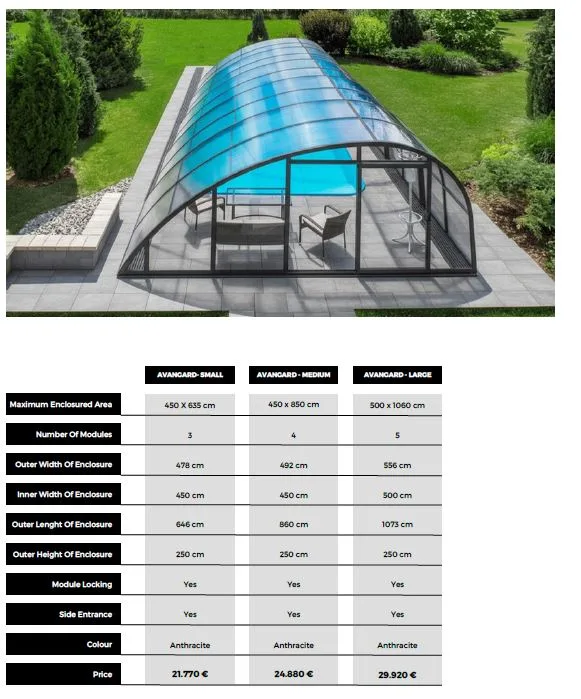 |  | AVANGARD- SMALL | AVANGARD - MEDIUM | AVANGARD - LARGE |
|---|---|---|---|
| Maximum Enclosured Area | 450 X 635 cm | 450 x 850 cm | 500 x 1060 cm |
| Number Of Modules | 3 | 4 | 5 |
| Outer Width Of Enclosure | 478 cm | 492 cm | 556 cm |
| Inner Width Of Enclosure | 450 cm | 450 cm | 500 cm |
| Outer Lenght Of Enclosure | 646 cm | 860 cm | 1073 cm |
| Outer Height Of Enclosure | 250 cm | 250 cm | 250 cm |
| Module Locking | Yes | Yes | Yes |
| Side Entrance | Yes | Yes | Yes |
| Colour | Anthracite | Anthracite | Anthracite |
| Price | 21.770 € | 24.880 € | 29.920 € |